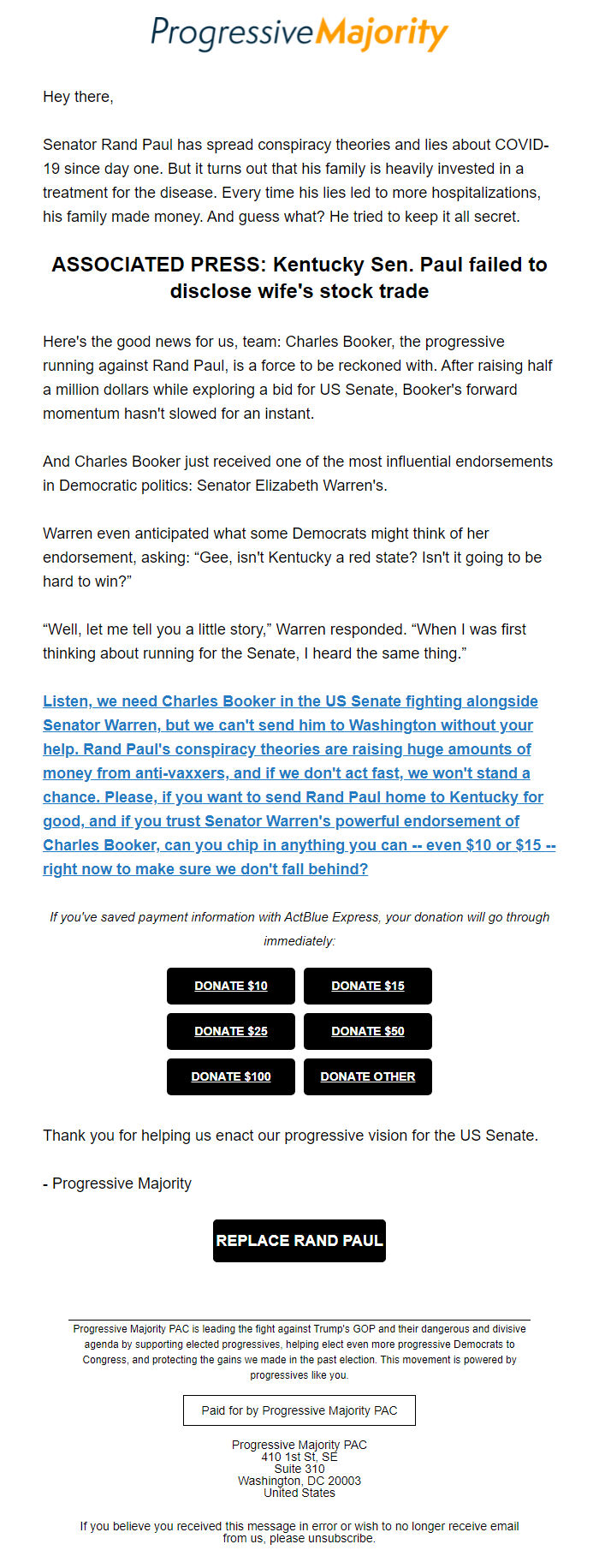 ProgressiveMajority

Hey there,

Senator Rand Paul has spread conspiracy theories and lies about COVID-19 since day one. But it turns out that his family is heavily invested in a treatment for the disease. Every time his lies led to more hospitalizations, his family made money. And guess what? He tried to keep it all secret.

ASSOCIATED PRESS: Kentucky Sen. Paul failed to disclose wife's stock trade

Here's the good news for us, team: Charles Booker, the progressive running against Rand Paul, is a force to be reckoned with. After raising half a million dollars while exploring a bid for US Senate, Booker's forward momentum hasn't slowed for an instant.

And Charles Booker just received one of the most influential endorsements in Democratic politics: Senator Elizabeth Warren's.

Warren even anticipated what some Democrats might think of her endorsement, asking: “Gee, isn't Kentucky a red state? Isn't it going to be hard to win?”

“Well, let me tell you a little story,” Warren responded. “When I was first thinking about running for the Senate, I heard the same thing.”

Listen, we need Charles Booker in the US Senate fighting alongside Senator Warren, but we can't send him to Washington without your help. Rand Paul's conspiracy theories are raising huge amounts of money from anti-vaxxers, and if we don't act fast, we won't stand a chance. Please, if you want to send Rand Paul home to Kentucky for good, and if you trust Senator Warren's powerful endorsement of Charles Booker, can you chip in anything you can -- even $10 or $15 -- right now to make sure we don't fall behind?

If you've saved payment information with ActBlue Express, your donation will go through immediately:

DONATE $10
DONATE $15
DONATE $25
DONATE $50
DONATE $100
DONATE OTHER

Thank you for helping us enact our progressive vision for the US Senate.

- Progressive Majority

REPLACE RAND PAUL

Progressive Majority PAC is leading the fight against Trump's GOP and their dangerous and divisive agenda by supporting elected progressives, helping elect even more progressive Democrats to Congress, and protecting the gains we made in the past election. This movement is powered by progressives like you.

Paid for by Progressive Majority PAC

Progressive Majority PAC
410 1st St, SE
Suite 310
Washington, DC 20003
United States

If you believe you received this message in error or wish to no longer receive email from us, please unsubscribe.